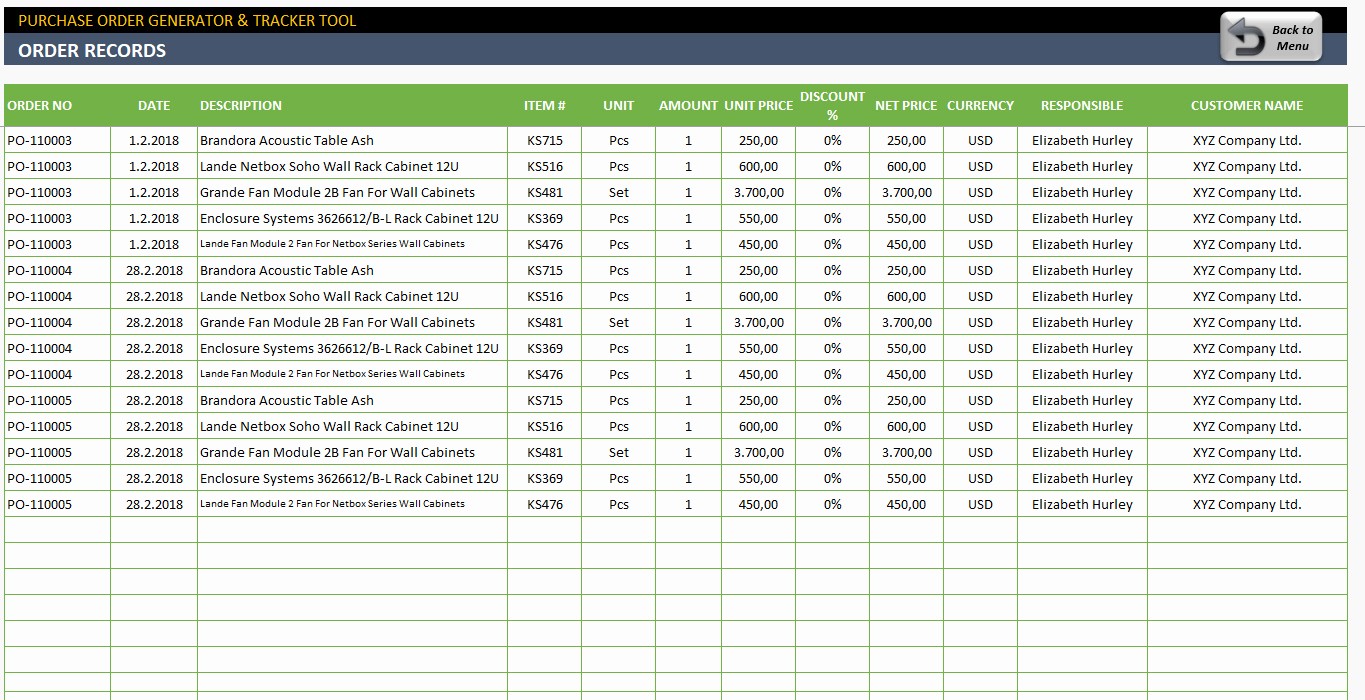 PURCHASE ORDER GENERATOR & TRACKER TOOL

ORDER RECORDS

Back to Menu

| ORDER NO | DATE | DESCRIPTION | ITEM # | UNIT | AMOUNT | UNIT PRICE | DISCOUNT % | NET PRICE | CURRENCY | RESPONSIBLE | CUSTOMER NAME |
|---|---|---|---|---|---|---|---|---|---|---|---|
| PO-110003 | 1.2.2018 | Brandora Acoustic Table Ash | KS715 | Pcs | 1 | 250,00 | 0% | 250,00 | USD | Elizabeth Hurley | XYZ Company Ltd. |
| PO-110003 | 1.2.2018 | Lande Netbox Soho Wall Rack Cabinet 12U | KS516 | Pcs | 1 | 600,00 | 0% | 600,00 | USD | Elizabeth Hurley | XYZ Company Ltd. |
| PO-110003 | 1.2.2018 | Grande Fan Module 2B Fan For Wall Cabinets | KS481 | Set | 1 | 3.700,00 | 0% | 3.700,00 | USD | Elizabeth Hurley | XYZ Company Ltd. |
| PO-110003 | 1.2.2018 | Enclosure Systems 3626612/B-L Rack Cabinet 12U | KS369 | Pcs | 1 | 550,00 | 0% | 550,00 | USD | Elizabeth Hurley | XYZ Company Ltd. |
| PO-110003 | 1.2.2018 | Lande Fan Module 2 Fan For Netbox Series Wall Cabinets | KS476 | Pcs | 1 | 450,00 | 0% | 450,00 | USD | Elizabeth Hurley | XYZ Company Ltd. |
| PO-110004 | 28.2.2018 | Brandora Acoustic Table Ash | KS715 | Pcs | 1 | 250,00 | 0% | 250,00 | USD | Elizabeth Hurley | XYZ Company Ltd. |
| PO-110004 | 28.2.2018 | Lande Netbox Soho Wall Rack Cabinet 12U | KS516 | Pcs | 1 | 600,00 | 0% | 600,00 | USD | Elizabeth Hurley | XYZ Company Ltd. |
| PO-110004 | 28.2.2018 | Grande Fan Module 2B Fan For Wall Cabinets | KS481 | Set | 1 | 3.700,00 | 0% | 3.700,00 | USD | Elizabeth Hurley | XYZ Company Ltd. |
| PO-110004 | 28.2.2018 | Enclosure Systems 3626612/B-L Rack Cabinet 12U | KS369 | Pcs | 1 | 550,00 | 0% | 550,00 | USD | Elizabeth Hurley | XYZ Company Ltd. |
| PO-110004 | 28.2.2018 | Lande Fan Module 2 Fan For Netbox Series Wall Cabinets | KS476 | Pcs | 1 | 450,00 | 0% | 450,00 | USD | Elizabeth Hurley | XYZ Company Ltd. |
| PO-110005 | 28.2.2018 | Brandora Acoustic Table Ash | KS715 | Pcs | 1 | 250,00 | 0% | 250,00 | USD | Elizabeth Hurley | XYZ Company Ltd. |
| PO-110005 | 28.2.2018 | Lande Netbox Soho Wall Rack Cabinet 12U | KS516 | Pcs | 1 | 600,00 | 0% | 600,00 | USD | Elizabeth Hurley | XYZ Company Ltd. |
| PO-110005 | 28.2.2018 | Grande Fan Module 2B Fan For Wall Cabinets | KS481 | Set | 1 | 3.700,00 | 0% | 3.700,00 | USD | Elizabeth Hurley | XYZ Company Ltd. |
| PO-110005 | 28.2.2018 | Enclosure Systems 3626612/B-L Rack Cabinet 12U | KS369 | Pcs | 1 | 550,00 | 0% | 550,00 | USD | Elizabeth Hurley | XYZ Company Ltd. |
| PO-110005 | 28.2.2018 | Lande Fan Module 2 Fan For Netbox Series Wall Cabinets | KS476 | Pcs | 1 | 450,00 | 0% | 450,00 | USD | Elizabeth Hurley | XYZ Company Ltd. |